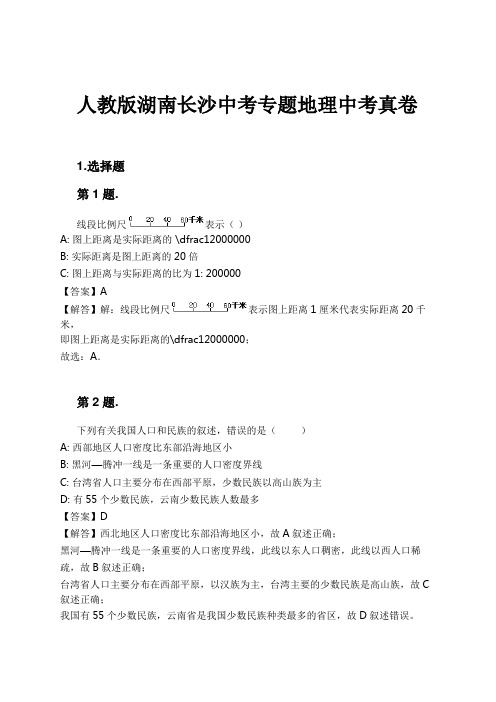 人教版湖南长沙中考专题地理中考真卷

1.选择题

第 1 题.

线段比例尺 0 20 40 60千米 表示（ ）
A: 图上距离是实际距离的 \dfrac12000000
B: 实际距离是图上距离的 20 倍
C: 图上距离与实际距离的比为 1: 200000
【答案】A
【解答】解：线段比例尺 0 20 40 60千米 表示图上距离 1 厘米代表实际距离 20 千米，
即图上距离是实际距离的\dfrac12000000；
故选：A.

第 2 题.

下列有关我国人口和民族的叙述，错误的是（ ）
A: 西部地区人口密度比东部沿海地区小
B: 黑河—腾冲一线是一条重要的人口密度界线
C: 台湾省人口主要分布在西部平原，少数民族以高山族为主
D: 有 55 个少数民族，云南少数民族人数最多
【答案】D
【解答】西北地区人口密度比东部沿海地区小，故 A 叙述正确；
黑河—腾冲一线是一条重要的人口密度界线，此线以东人口稠密，此线以西人口稀疏，故 B 叙述正确；
台湾省人口主要分布在西部平原，以汉族为主，台湾主要的少数民族是高山族，故 C 叙述正确；
我国有 55 个少数民族，云南省是我国少数民族种类最多的省区，故 D 叙述错误。